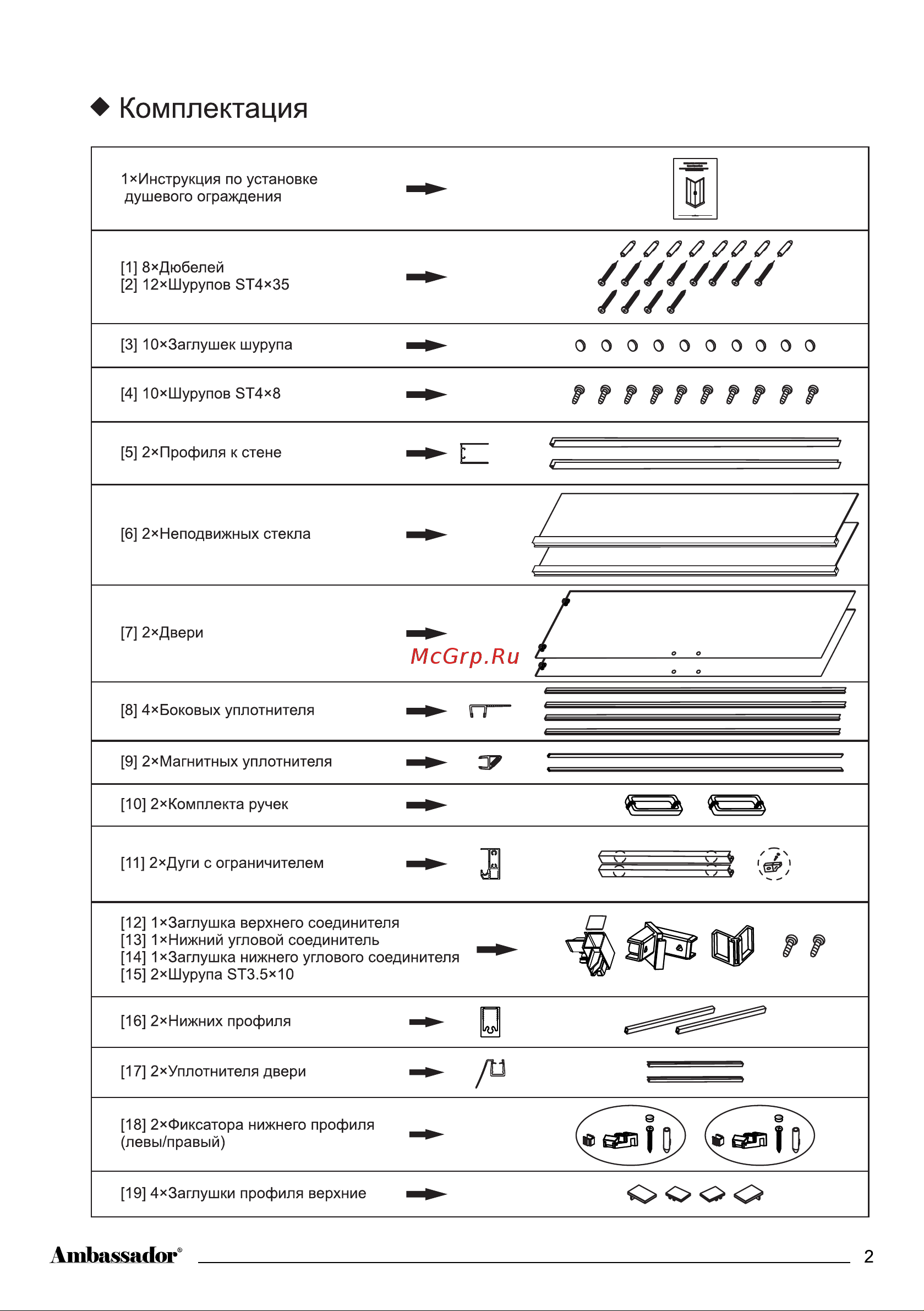 ◆ Комплектация

1×Инструкция по установке душевого ограждения

[1] 8×Дюбелей
[2] 12×Шурупов ST4×35

[3] 10×Заглушек шурупа

[4] 10×Шурупов ST4×8

[5] 2×Профиля к стене

[6] 2×Неподвижных стекла

[7] 2×Двери

McGrp.Ru

[8] 4×Боковых уплотнителя

[9] 2×Магнитных уплотнителя

[10] 2×Комплекта ручек

[11] 2×Дуги с ограничителем

[12] 1×Заглушка верхнего соединителя
[13] 1×Нижний угловой соединитель
[14] 1×Заглушка нижнего углового соединителя
[15] 2×Шурупа ST3.5×10

[16] 2×Нижних профиля

[17] 2×Уплотнителя двери

[18] 2×Фиксатора нижнего профиля (левы/правый)

[19] 4×Заглушки профиля верхние

Ambassador®

2